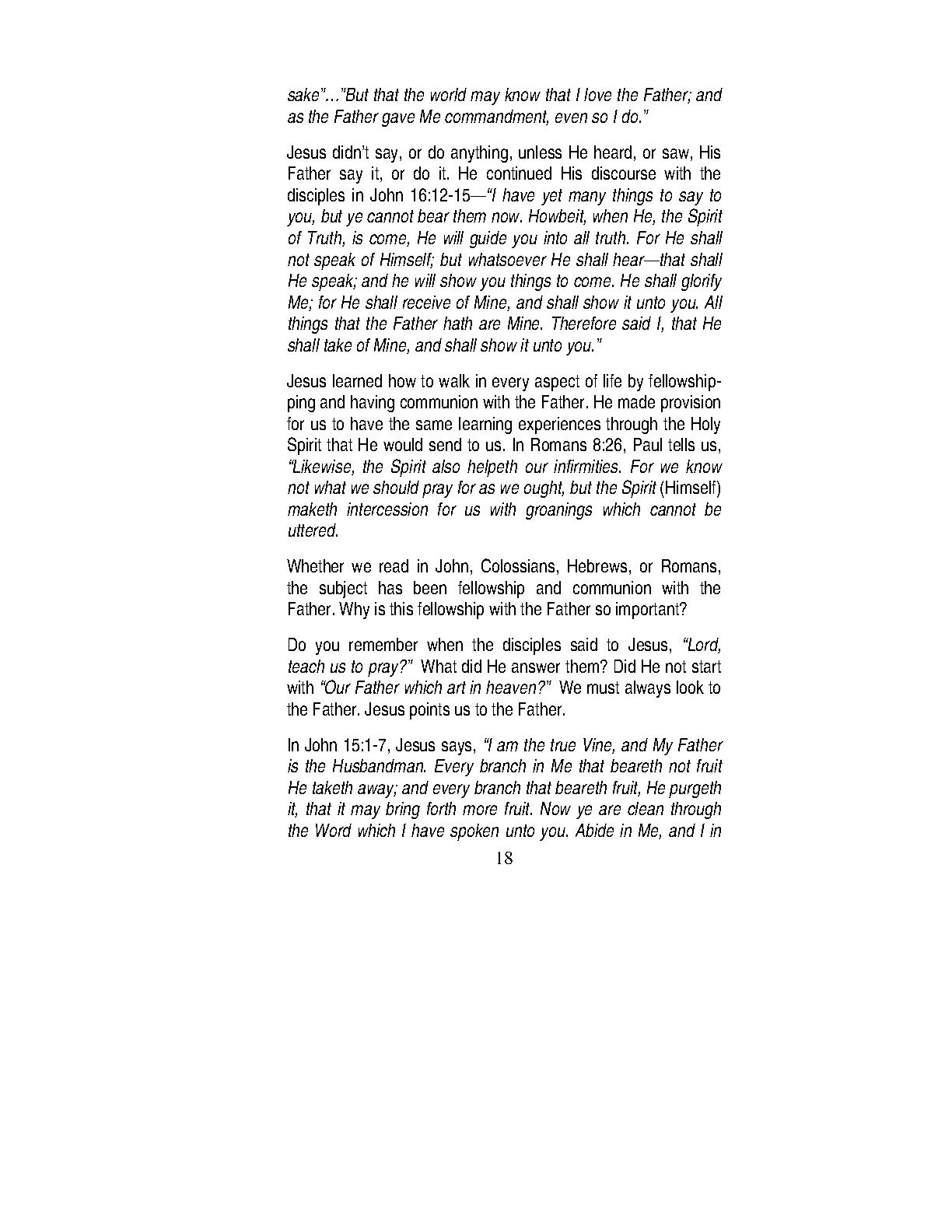 sake"…"But that the world may know that I love the Father; and as the Father gave Me commandment, even so I do."

Jesus didn't say, or do anything, unless He heard, or saw, His Father say it, or do it. He continued His discourse with the disciples in John 16:12-15—"I have yet many things to say to you, but ye cannot bear them now. Howbeit, when He, the Spirit of Truth, is come, He will guide you into all truth. For He shall not speak of Himself; but whatsoever He shall hear—that shall He speak; and he will show you things to come. He shall glorify Me; for He shall receive of Mine, and shall show it unto you. All things that the Father hath are Mine. Therefore said I, that He shall take of Mine, and shall show it unto you."

Jesus learned how to walk in every aspect of life by fellowshipping and having communion with the Father. He made provision for us to have the same learning experiences through the Holy Spirit that He would send to us. In Romans 8:26, Paul tells us, "Likewise, the Spirit also helpeth our infirmities. For we know not what we should pray for as we ought, but the Spirit (Himself) maketh intercession for us with groanings which cannot be uttered.

Whether we read in John, Colossians, Hebrews, or Romans, the subject has been fellowship and communion with the Father. Why is this fellowship with the Father so important?

Do you remember when the disciples said to Jesus, "Lord, teach us to pray?" What did He answer them? Did He not start with "Our Father which art in heaven?" We must always look to the Father. Jesus points us to the Father.

In John 15:1-7, Jesus says, "I am the true Vine, and My Father is the Husbandman. Every branch in Me that beareth not fruit He taketh away; and every branch that beareth fruit, He purgeth it, that it may bring forth more fruit. Now ye are clean through the Word which I have spoken unto you. Abide in Me, and I in

18